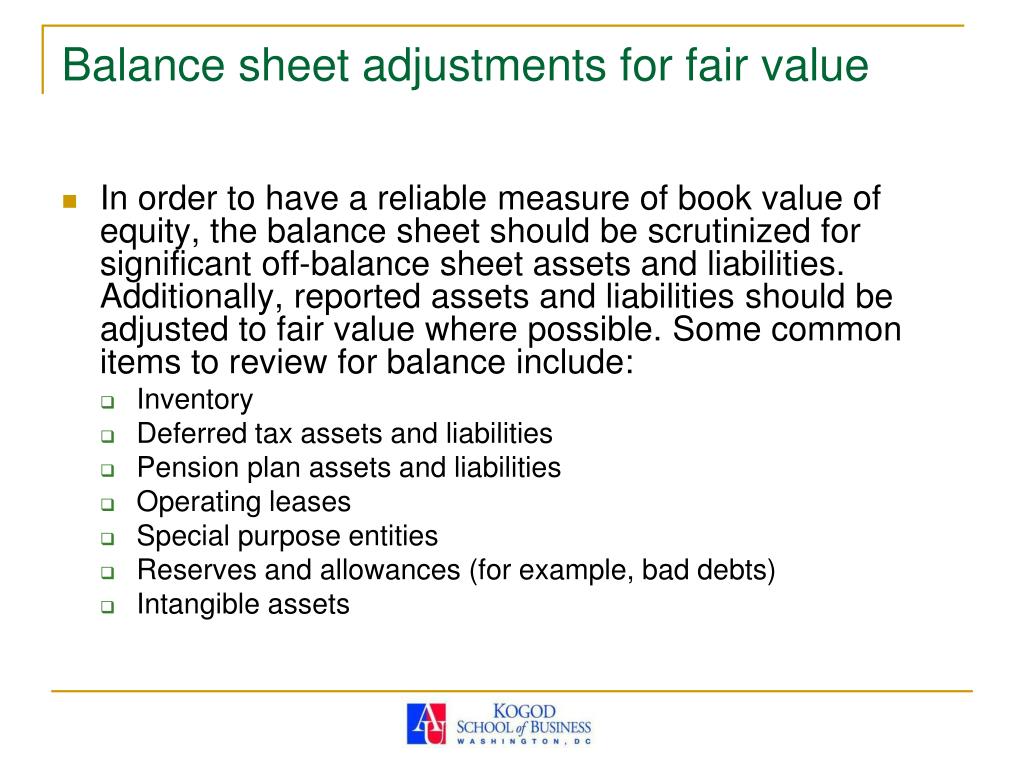 Balance sheet adjustments for fair value

In order to have a reliable measure of book value of equity, the balance sheet should be scrutinized for significant off-balance sheet assets and liabilities. Additionally, reported assets and liabilities should be adjusted to fair value where possible. Some common items to review for balance include:

Inventory
Deferred tax assets and liabilities
Pension plan assets and liabilities
Operating leases
Special purpose entities
Reserves and allowances (for example, bad debts)
Intangible assets

AU
KOGOD
SCHOOL of BUSINESS
WASHINGTON, DC